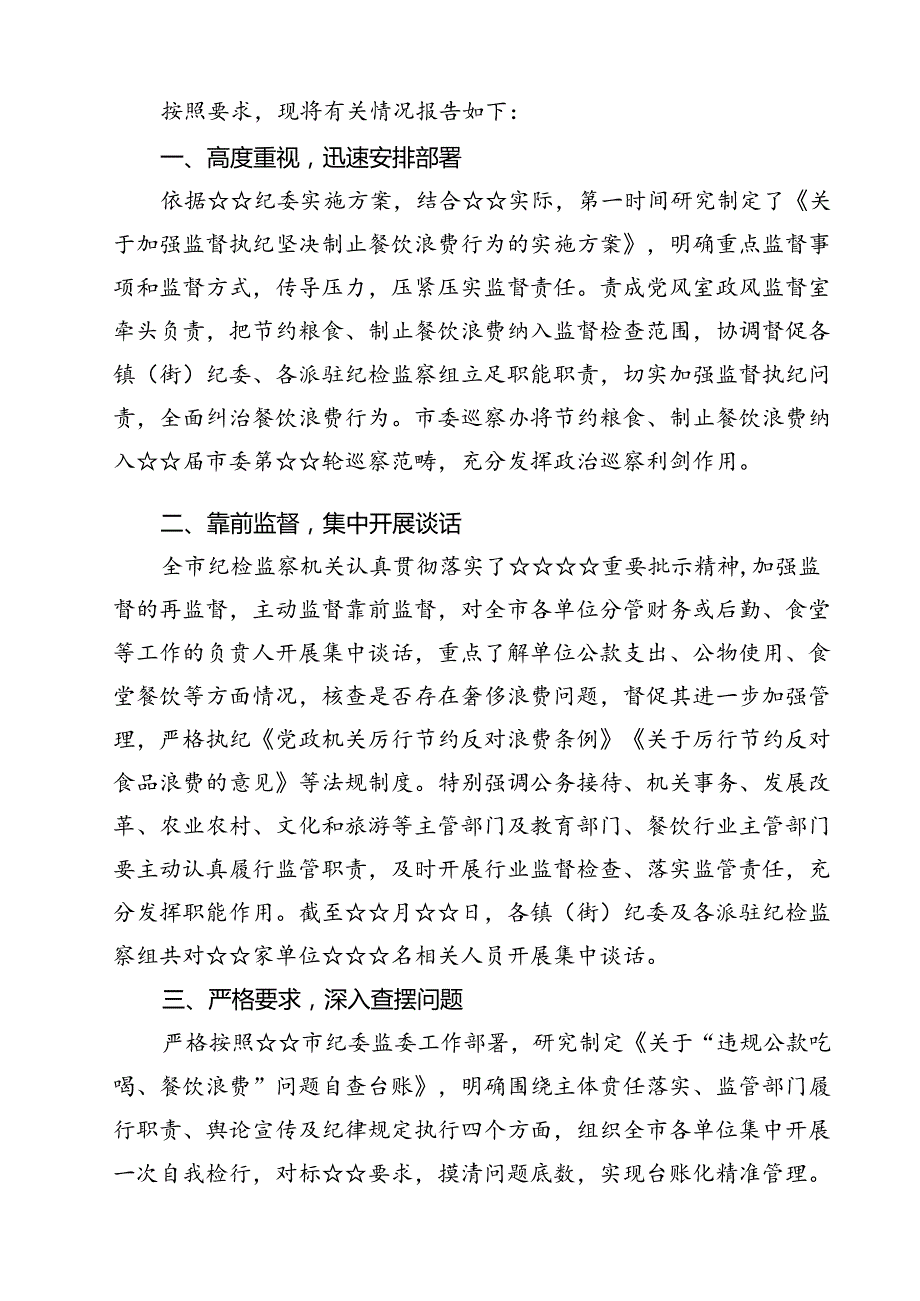 按照要求，现将有关情况报告如下：

一、高度重视，迅速安排部署

依据☆☆纪委实施方案，结合☆☆实际，第一时间研究制定了《关于加强监督执纪坚决制止餐饮浪费行为的实施方案》，明确重点监督事项和监督方式，传导压力，压紧压实监督责任。责成党风室政风监督室牵头负责，把节约粮食、制止餐饮浪费纳入监督检查范围，协调督促各镇（街）纪委、各派驻纪检监察组立足职能职责，切实加强监督执纪问责，全面纠治餐饮浪费行为。市委巡察办将节约粮食、制止餐饮浪费纳入☆☆届市委第☆☆轮巡察范畴，充分发挥政治巡察利剑作用。

二、靠前监督，集中开展谈话

全市纪检监察机关认真贯彻落实了☆☆☆☆重要批示精神，加强监督的再监督，主动监督靠前监督，对全市各单位分管财务或后勤、食堂等工作的负责人开展集中谈话，重点了解单位公款支出、公物使用、食堂餐饮等方面情况，核查是否存在奢侈浪费问题，督促其进一步加强管理，严格执纪《党政机关厉行节约反对浪费条例》《关于厉行节约反对食品浪费的意见》等法规制度。特别强调公务接待、机关事务、发展改革、农业农村、文化和旅游等主管部门及教育部门、餐饮行业主管部门要主动认真履行监管职责，及时开展行业监督检查、落实监管责任，充分发挥职能作用。截至☆☆月☆☆日，各镇（街）纪委及各派驻纪检监察组共对☆☆家单位☆☆☆名相关人员开展集中谈话。

三、严格要求，深入查摆问题

严格按照☆☆市纪委监委工作部署，研究制定《关于“违规公款吃喝、餐饮浪费”问题自查台账》，明确围绕主体责任落实、监管部门履行职责、舆论宣传及纪律规定执行四个方面，组织全市各单位集中开展一次自我检行，对标☆☆要求，摸清问题底数，实现台账化精准管理。